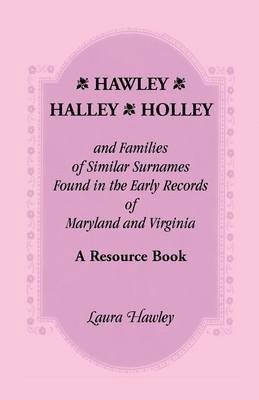 HAWLEY
HALLEY HOLLEY

and Families of Similar Surnames Found in the Early Records of Maryland and Virginia

A Resource Book

Laura Hawley